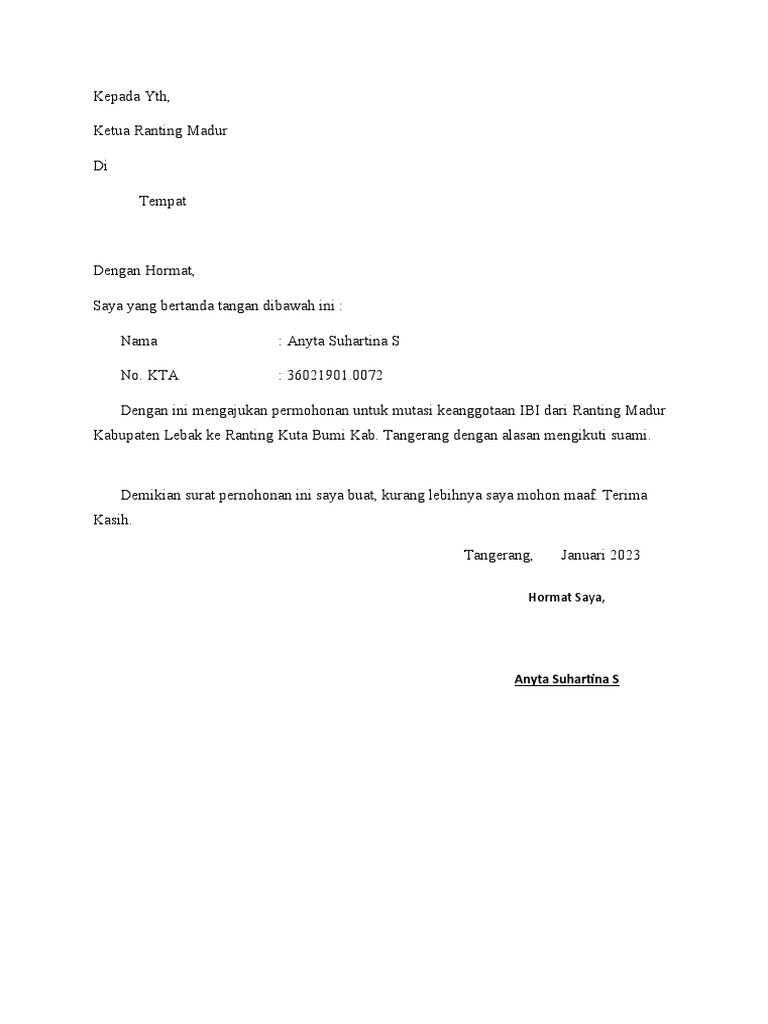 Kepada Yth,

Ketua Ranting Madur

Di

Tempat

Dengan Hormat,

Saya yang bertanda tangan dibawah ini :

Nama : Anyta Suhartina S

No. KTA : 36021901.0072

Dengan ini mengajukan permohonan untuk mutasi keanggotaan IBI dari Ranting Madur Kabupaten Lebak ke Ranting Kuta Bumi Kab. Tangerang dengan alasan mengikuti suami.

Demikian surat pernohonan ini saya buat, kurang lebihnya saya mohon maaf. Terima Kasih.

Tangerang, Januari 2023

Hormat Saya,

Anyta Suhartina S